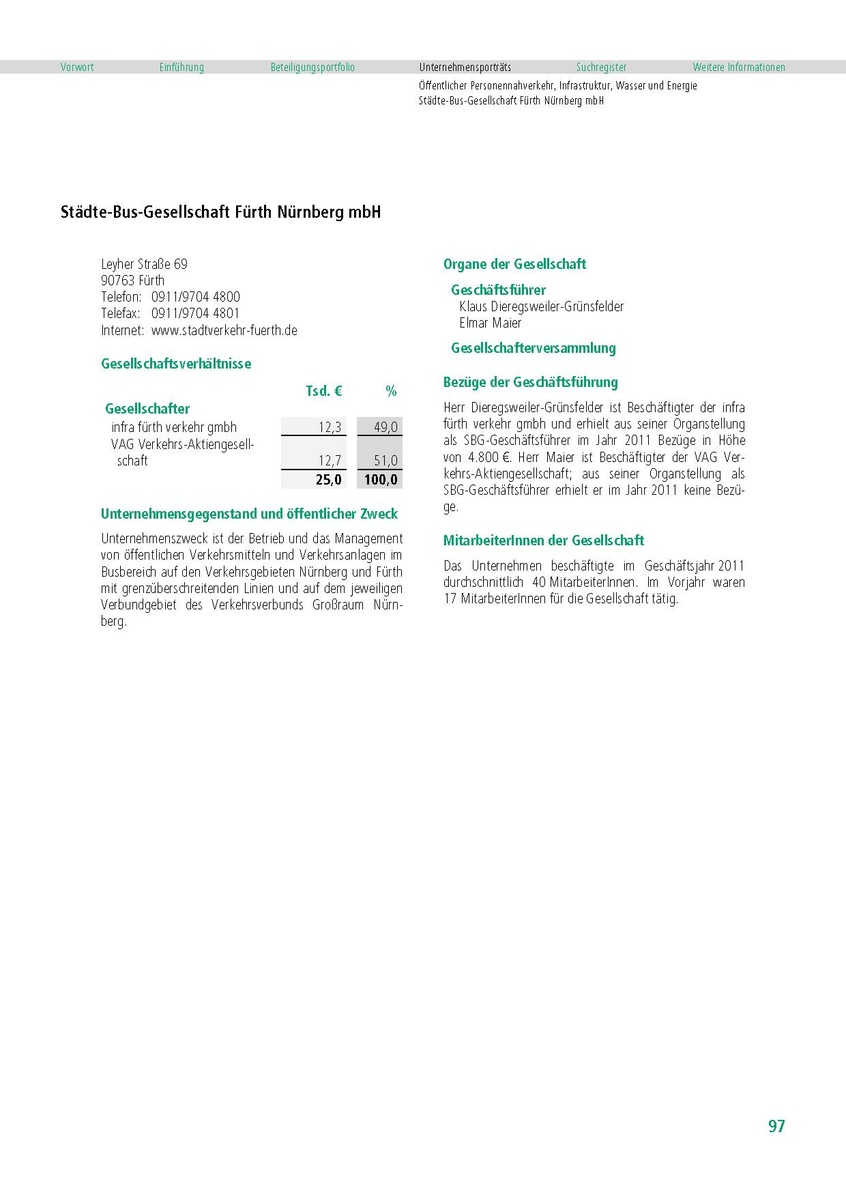 Vorwort Einführung Beteiligungsportfolio Unternehmensporträts Suchregister Weitere Informationen

Öffentlicher Personennahverkehr, Infrastruktur, Wasser und Energie
Städte-Bus-Gesellschaft Fürth Nürnberg mbH

Städte-Bus-Gesellschaft Fürth Nürnberg mbH

Leyher Straße 69
90763 Fürth
Telefon: 0911/9704 4800
Telefax: 0911/9704 4801
Internet: www.stadtverkehr-fuerth.de

Gesellschaftsverhältnisse

| | Tsd. € | % |
|---|---|---|
| Gesellschafter | | |
| infra fürth verkehr gmbh | 12,3 | 49,0 |
| VAG Verkehrs-Aktiengesellschaft | 12,7 | 51,0 |
| | 25,0 | 100,0 |

Unternehmensgegenstand und öffentlicher Zweck

Unternehmenszweck ist der Betrieb und das Management von öffentlichen Verkehrsmitteln und Verkehrsanlagen im Busbereich auf den Verkehrsgebieten Nürnberg und Fürth mit grenzüberschreitenden Linien und auf dem jeweiligen Verbundgebiet des Verkehrsverbunds Großraum Nürnberg.

Organe der Gesellschaft

Geschäftsführer
Klaus Dieregsweiler-Grünsfelder
Elmar Maier

Gesellschafterversammlung

Bezüge der Geschäftsführung

Herr Dieregsweiler-Grünsfelder ist Beschäftigter der infra fürth verkehr gmbh und erhielt aus seiner Organstellung als SBG-Geschäftsführer im Jahr 2011 Bezüge in Höhe von 4.800 €. Herr Maier ist Beschäftigter der VAG Verkehrs-Aktiengesellschaft; aus seiner Organstellung als SBG-Geschäftsführer erhielt er im Jahr 2011 keine Bezüge.

MitarbeiterInnen der Gesellschaft

Das Unternehmen beschäftigte im Geschäftsjahr 2011 durchschnittlich 40 MitarbeiterInnen. Im Vorjahr waren 17 MitarbeiterInnen für die Gesellschaft tätig.

97